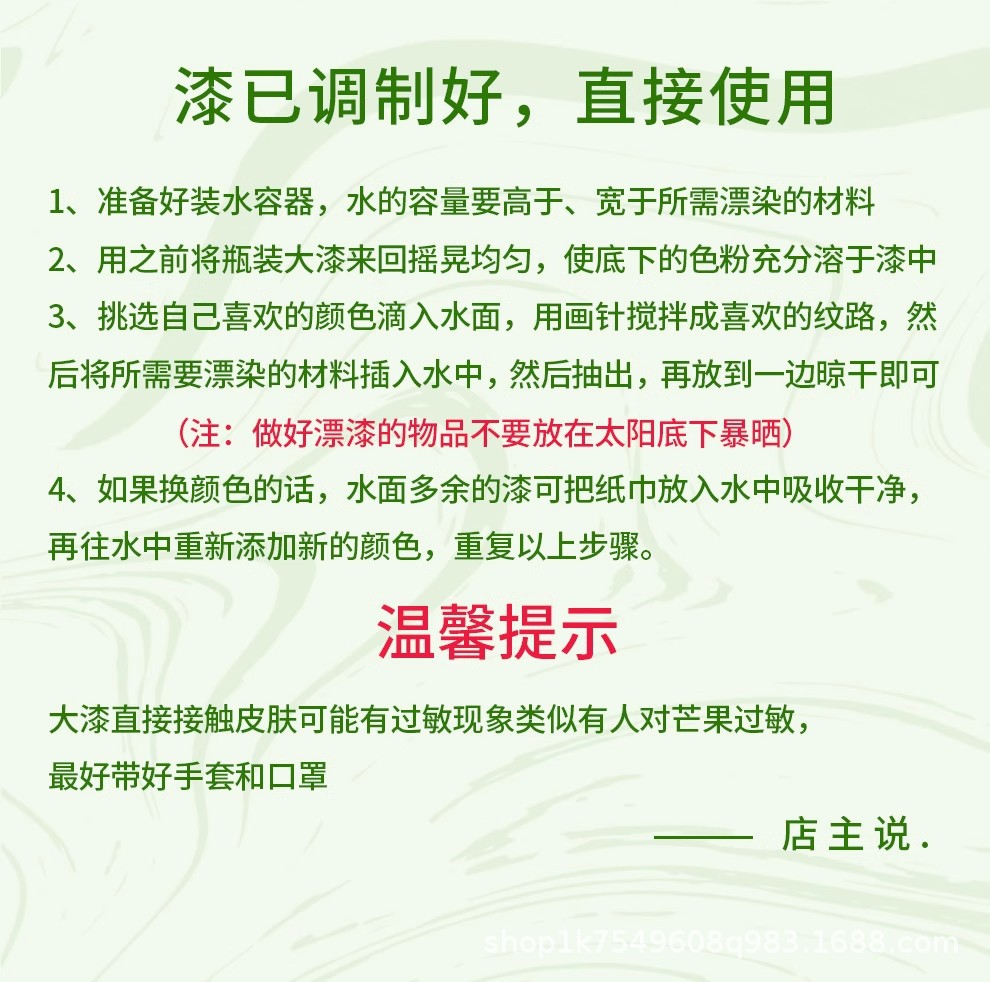 漆已调制好，直接使用

1、准备好装水容器，水的容量要高于、宽于所需漂染的材料

2、用之前将瓶装大漆来回摇晃均匀，使底下的色粉充分溶于漆中

3、挑选自己喜欢的颜色滴入水面，用画针搅拌成喜欢的纹路，然后将所需要漂染的材料插入水中，然后抽出，再放到一边晾干即可

（注：做好漂漆的物品不要放在太阳底下暴晒）

4、如果换颜色的话，水面多余的漆可把纸巾放入水中吸收干净，再往水中重新添加新的颜色，重复以上步骤。

温馨提示

大漆直接接触皮肤可能有过敏现象类似有人对芒果过敏，最好带好手套和口罩

—— 店主说.

shop1k7549608q983.1688.com